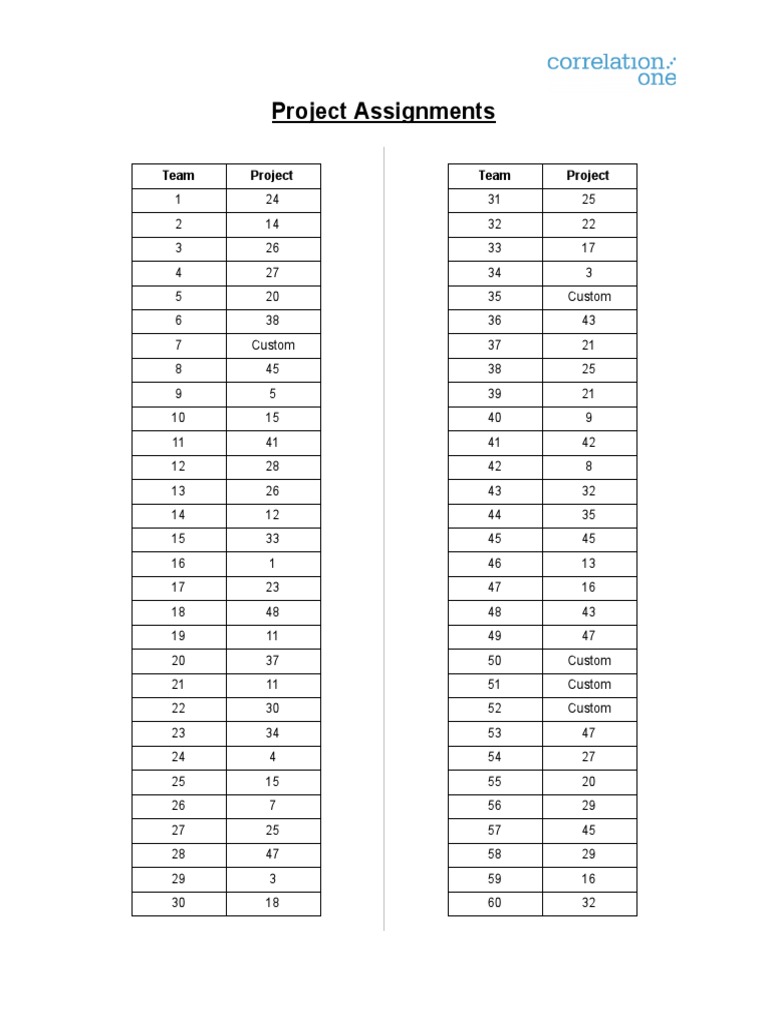 correlation one

Project Assignments

| Team | Project |
|---|---|
| 1 | 24 |
| 2 | 14 |
| 3 | 26 |
| 4 | 27 |
| 5 | 20 |
| 6 | 38 |
| 7 | Custom |
| 8 | 45 |
| 9 | 5 |
| 10 | 15 |
| 11 | 41 |
| 12 | 28 |
| 13 | 26 |
| 14 | 12 |
| 15 | 33 |
| 16 | 1 |
| 17 | 23 |
| 18 | 48 |
| 19 | 11 |
| 20 | 37 |
| 21 | 11 |
| 22 | 30 |
| 23 | 34 |
| 24 | 4 |
| 25 | 15 |
| 26 | 7 |
| 27 | 25 |
| 28 | 47 |
| 29 | 3 |
| 30 | 18 |

| Team | Project |
|---|---|
| 31 | 25 |
| 32 | 22 |
| 33 | 17 |
| 34 | 3 |
| 35 | Custom |
| 36 | 43 |
| 37 | 21 |
| 38 | 25 |
| 39 | 21 |
| 40 | 9 |
| 41 | 42 |
| 42 | 8 |
| 43 | 32 |
| 44 | 35 |
| 45 | 45 |
| 46 | 13 |
| 47 | 16 |
| 48 | 43 |
| 49 | 47 |
| 50 | Custom |
| 51 | Custom |
| 52 | Custom |
| 53 | 47 |
| 54 | 27 |
| 55 | 20 |
| 56 | 29 |
| 57 | 45 |
| 58 | 29 |
| 59 | 16 |
| 60 | 32 |